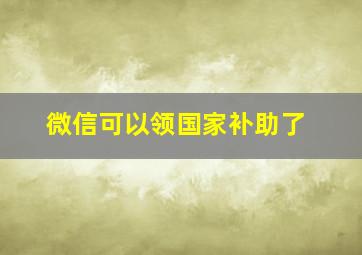 微信可以领国家补助了